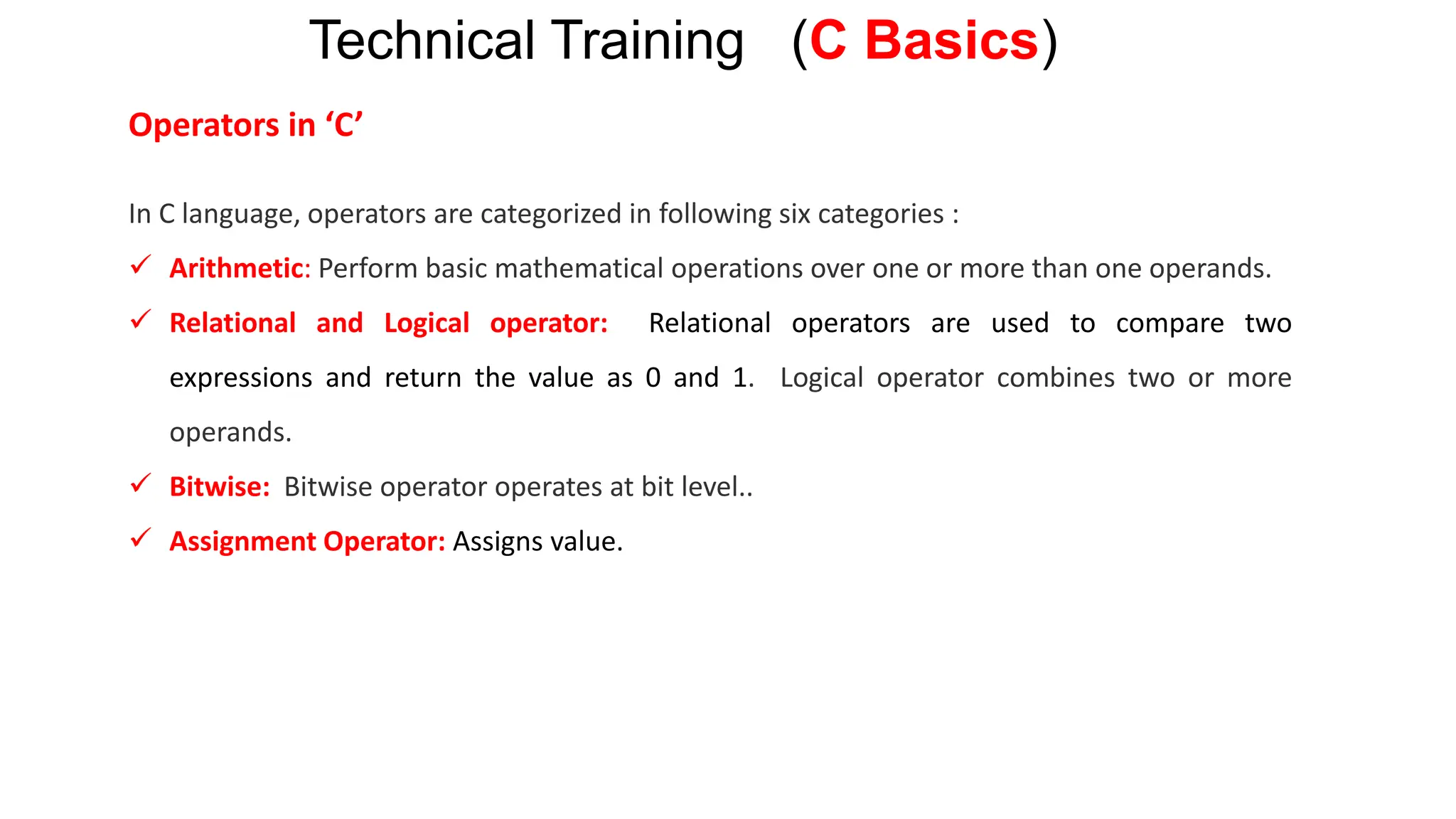 Technical Training (C Basics)

Operators in ‘C’

In C language, operators are categorized in following six categories :

✓ Arithmetic: Perform basic mathematical operations over one or more than one operands.

✓ Relational and Logical operator: Relational operators are used to compare two expressions and return the value as 0 and 1. Logical operator combines two or more operands.

✓ Bitwise: Bitwise operator operates at bit level..

✓ Assignment Operator: Assigns value.